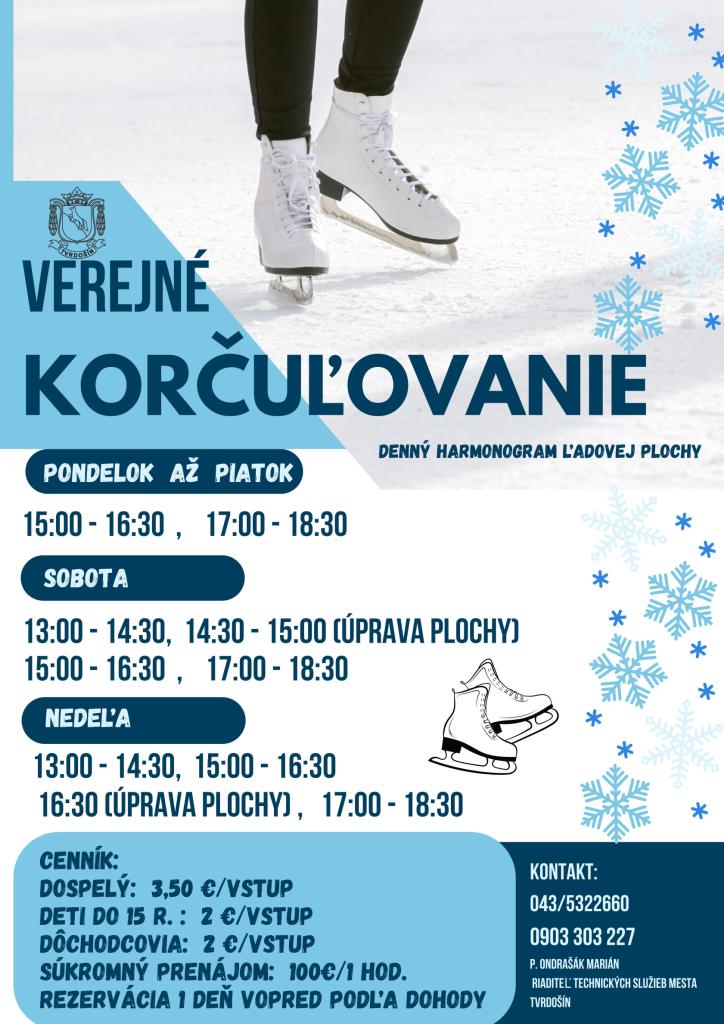 TVRDOŠÍN

VEREJNÉ

KORČUĽOVANIE

DENNÝ HARMONOGRAM ĽADOVEJ PLOCHY

PONDELOK AŽ PIATOK

15:00 - 16:30 , 17:00 - 18:30

SOBOTA

13:00 - 14:30, 14:30 - 15:00 (ÚPRAVA PLOCHY)
15:00 - 16:30 , 17:00 - 18:30

NEDEĽA

13:00 - 14:30, 15:00 - 16:30
16:30 (ÚPRAVA PLOCHY) , 17:00 - 18:30

CENNÍK:
DOSPELÝ: 3,50 €/VSTUP
DETI DO 15 R. : 2 €/VSTUP
DÔCHODCOVIA: 2 €/VSTUP
SÚKROMNÝ PRENÁJOM: 100€/1 HOD.
REZERVÁCIA 1 DEŇ VOPRED PODĽA DOHODY

KONTAKT:
043/5322660
0903 303 227
P. ONDRAŠÁK MARIÁN
RIADITEĽ TECHNICKÝCH SLUŽIEB MESTA TVRDOŠÍN